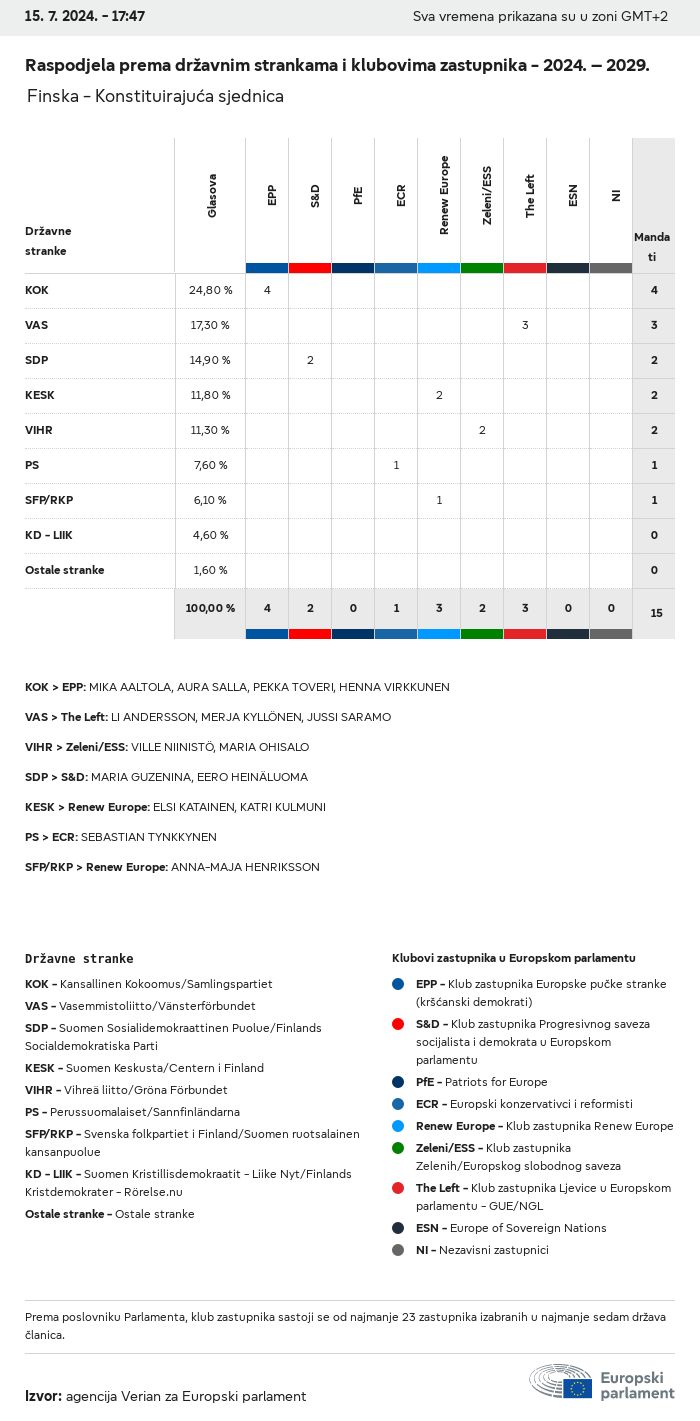 15. 7. 2024. - 17:47

Sva vremena prikazana su u zoni GMT+2

Raspodjela prema državnim strankama i klubovima zastupnika - 2024. – 2029.

Finska - Konstituirajuća sjednica

| Državne stranke | Glasova | EPP | S&D | PfE | ECR | Renew Europe | Zeleni/ESS | The Left | ESN | NI | Mandati |
|---|---|---|---|---|---|---|---|---|---|---|---|
| KOK | 24,80 % | 4 | | | | | | | | | 4 |
| VAS | 17,30 % | | | | | | | 3 | | | 3 |
| SDP | 14,90 % | | 2 | | | | | | | | 2 |
| KESK | 11,80 % | | | | | 2 | | | | | 2 |
| VIHR | 11,30 % | | | | | | 2 | | | | 2 |
| PS | 7,60 % | | | | 1 | | | | | | 1 |
| SFP/RKP | 6,10 % | | | | | 1 | | | | | 1 |
| KD - LIIK | 4,60 % | | | | | | | | | | 0 |
| Ostale stranke | 1,60 % | | | | | | | | | | 0 |
| | 100,00 % | 4 | 2 | 0 | 1 | 3 | 2 | 3 | 0 | 0 | 15 |

KOK > EPP: MIKA AALTOLA, AURA SALLA, PEKKA TOVERI, HENNA VIRKKUNEN

VAS > The Left: LI ANDERSSON, MERJA KYLLÖNEN, JUSSI SARAMO

VIHR > Zeleni/ESS: VILLE NIINISTÖ, MARIA OHISALO

SDP > S&D: MARIA GUZENINA, EERO HEINÄLUOMA

KESK > Renew Europe: ELSI KATAINEN, KATRI KULMUNI

PS > ECR: SEBASTIAN TYNKKYNEN

SFP/RKP > Renew Europe: ANNA-MAJA HENRIKSSON

Državne stranke

KOK - Kansallinen Kokoomus/Samlingspartiet

VAS - Vasemmistoliitto/Vänsterförbundet

SDP - Suomen Sosialidemokraattinen Puolue/Finlands Socialdemokratiska Parti

KESK - Suomen Keskusta/Centern i Finland

VIHR - Vihreä liitto/Gröna Förbundet

PS - Perussuomalaiset/Sannfinländarna

SFP/RKP - Svenska folkpartiet i Finland/Suomen ruotsalainen kansanpuolue

KD - LIIK - Suomen Kristillisdemokraatit - Liike Nyt/Finlands Kristdemokrater - Rörelse.nu

Ostale stranke - Ostale stranke

Klubovi zastupnika u Europskom parlamentu

EPP - Klub zastupnika Europske pučke stranke (kršćanski demokrati)

S&D - Klub zastupnika Progresivnog saveza socijalista i demokrata u Europskom parlamentu

PfE - Patriots for Europe

ECR - Europski konzervativci i reformisti

Renew Europe - Klub zastupnika Renew Europe

Zeleni/ESS - Klub zastupnika Zelenih/Europskog slobodnog saveza

The Left - Klub zastupnika Ljevice u Europskom parlamentu - GUE/NGL

ESN - Europe of Sovereign Nations

NI - Nezavisni zastupnici

Prema poslovniku Parlamenta, klub zastupnika sastoji se od najmanje 23 zastupnika izabranih u najmanje sedam država članica.

Izvor: agencija Verian za Europski parlament

Europski parlament